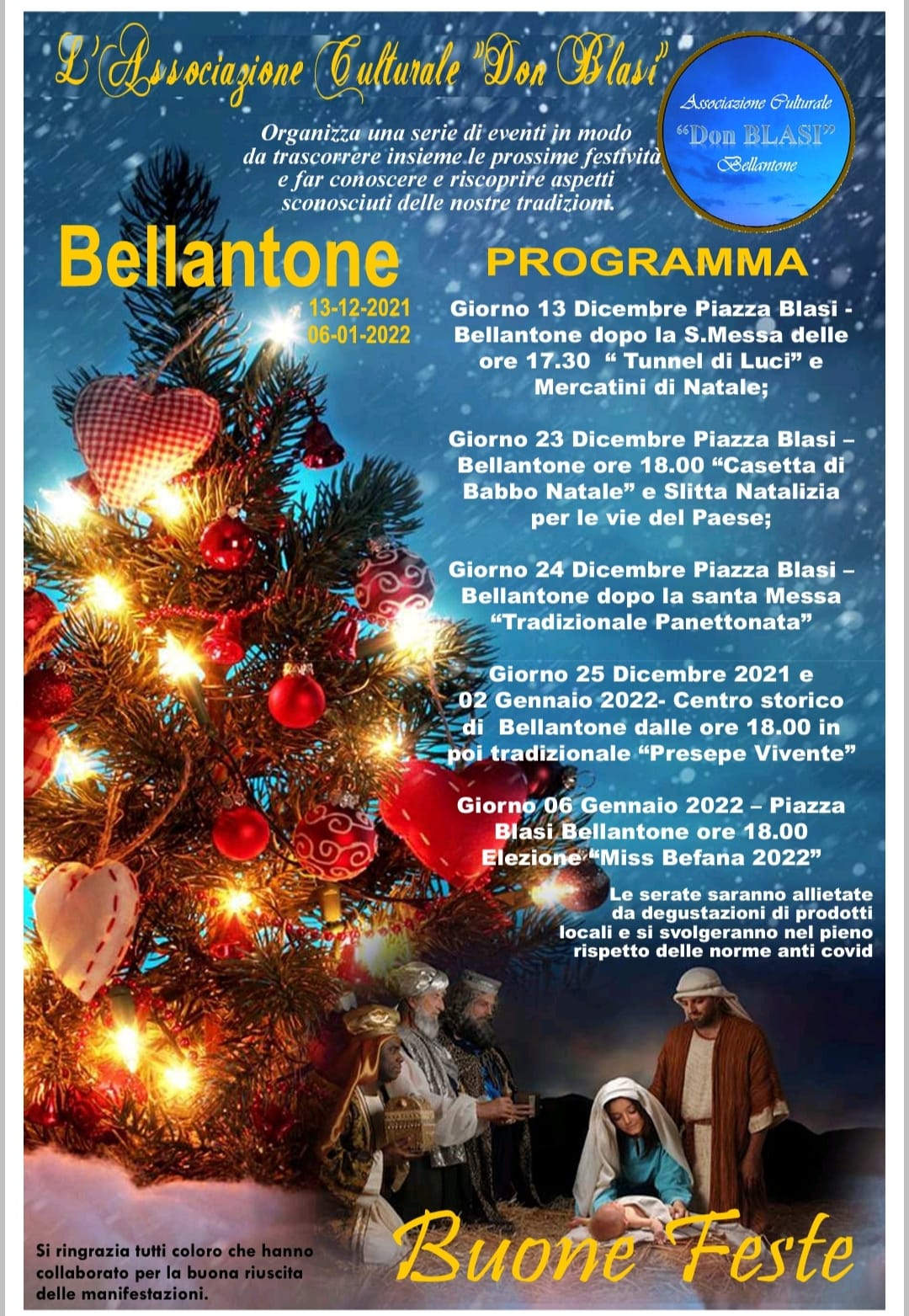 L'Associazione Culturale "Don Blasi"

Associazione Culturale
"Don BLASI"
Bellantone

Organizza una serie di eventi in modo da trascorrere insieme le prossime festività e far conoscere e riscoprire aspetti sconosciuti delle nostre tradizioni.

Bellantone

13-12-2021
06-01-2022

PROGRAMMA

Giorno 13 Dicembre Piazza Blasi - Bellantone dopo la S.Messa delle ore 17.30 " Tunnel di Luci" e Mercatini di Natale;

Giorno 23 Dicembre Piazza Blasi – Bellantone ore 18.00 "Casetta di Babbo Natale" e Slitta Natalizia per le vie del Paese;

Giorno 24 Dicembre Piazza Blasi – Bellantone dopo la santa Messa "Tradizionale Panettonata"

Giorno 25 Dicembre 2021 e 02 Gennaio 2022- Centro storico di Bellantone dalle ore 18.00 in poi tradizionale "Presepe Vivente"

Giorno 06 Gennaio 2022 – Piazza Blasi Bellantone ore 18.00 Elezione "Miss Befana 2022"

Le serate saranno allietate da degustazioni di prodotti locali e si svolgeranno nel pieno rispetto delle norme anti covid

Si ringrazia tutti coloro che hanno collaborato per la buona riuscita delle manifestazioni.

Buone Feste